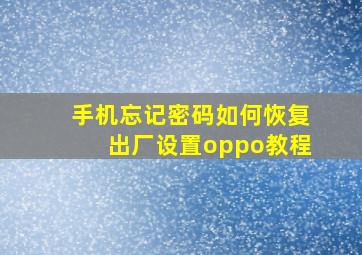 手机忘记密码如何恢复出厂设置oppo教程